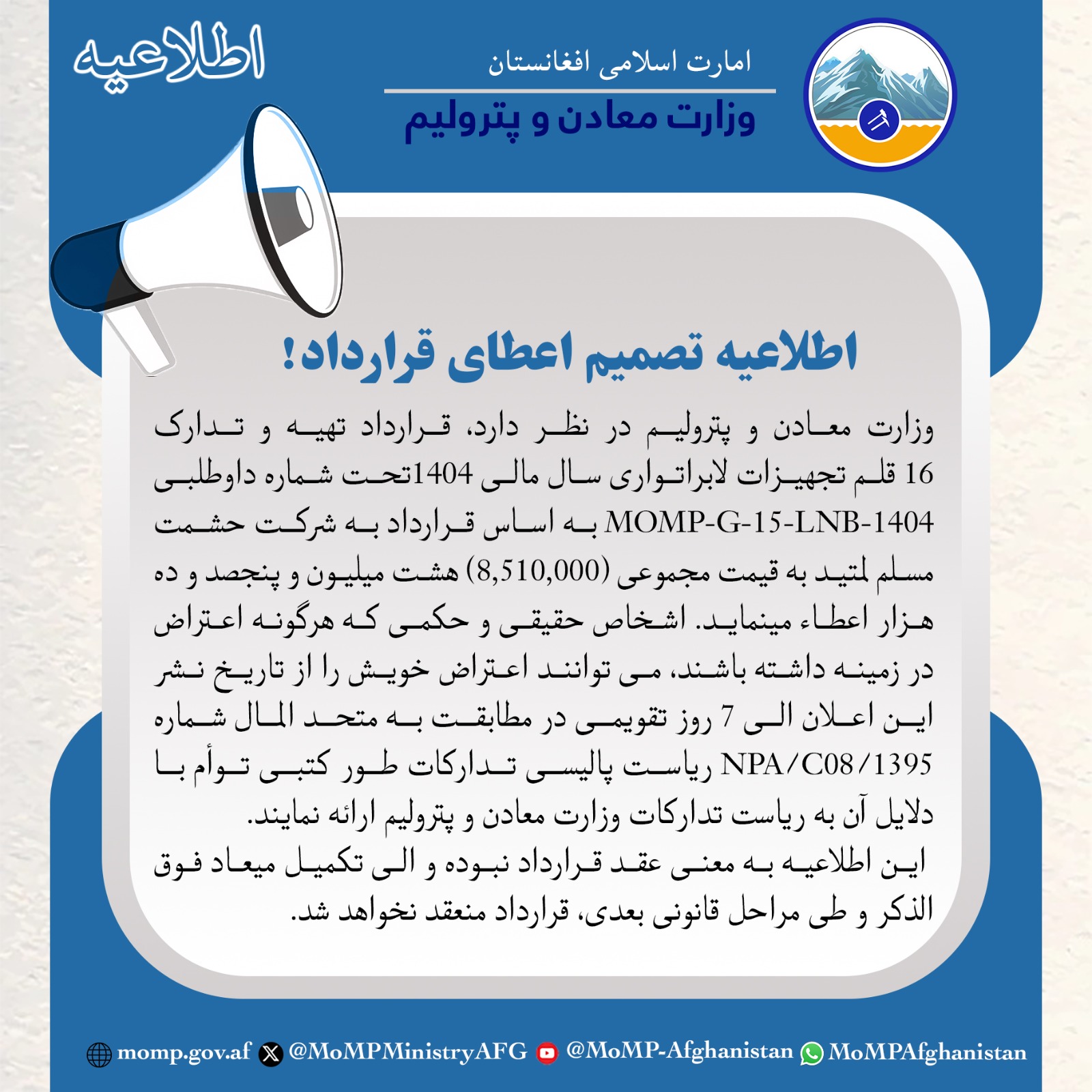 اطلاعیه

امارت اسلامی افغانستان
وزارت معادن و پترولیم

اطلاعیه تصمیم اعطای قرارداد!

وزارت معادن و پترولیم در نظر دارد، قرارداد تهیه و تدارک 16 قلم تجهیزات لابراتواری سال مالی 1404تحت شماره داوطلبی MOMP-G-15-LNB-1404 به اساس قرارداد به شرکت حشمت مسلم لمتید به قیمت مجموعی (8,510,000) هشت میلیون و پنجصد و ده هزار اعطاء مینماید. اشخاص حقیقی و حکمی که هرگونه اعتراض در زمینه داشته باشند، می توانند اعتراض خویش را از تاریخ نشر این اعلان الی 7 روز تقویمی در مطابقت به متحد المال شماره NPA/C08/1395 ریاست پالیسی تدارکات طور کتبی توأم با دلایل آن به ریاست تدارکات وزارت معادن و پترولیم ارائه نمایند.

این اطلاعیه به معنی عقد قرارداد نبوده و الی تکمیل میعاد فوق الذکر و طی مراحل قانونی بعدی، قرارداد منعقد نخواهد شد.

momp.gov.af @MoMPMinistryAFG @MoMP-Afghanistan MoMPAfghanistan